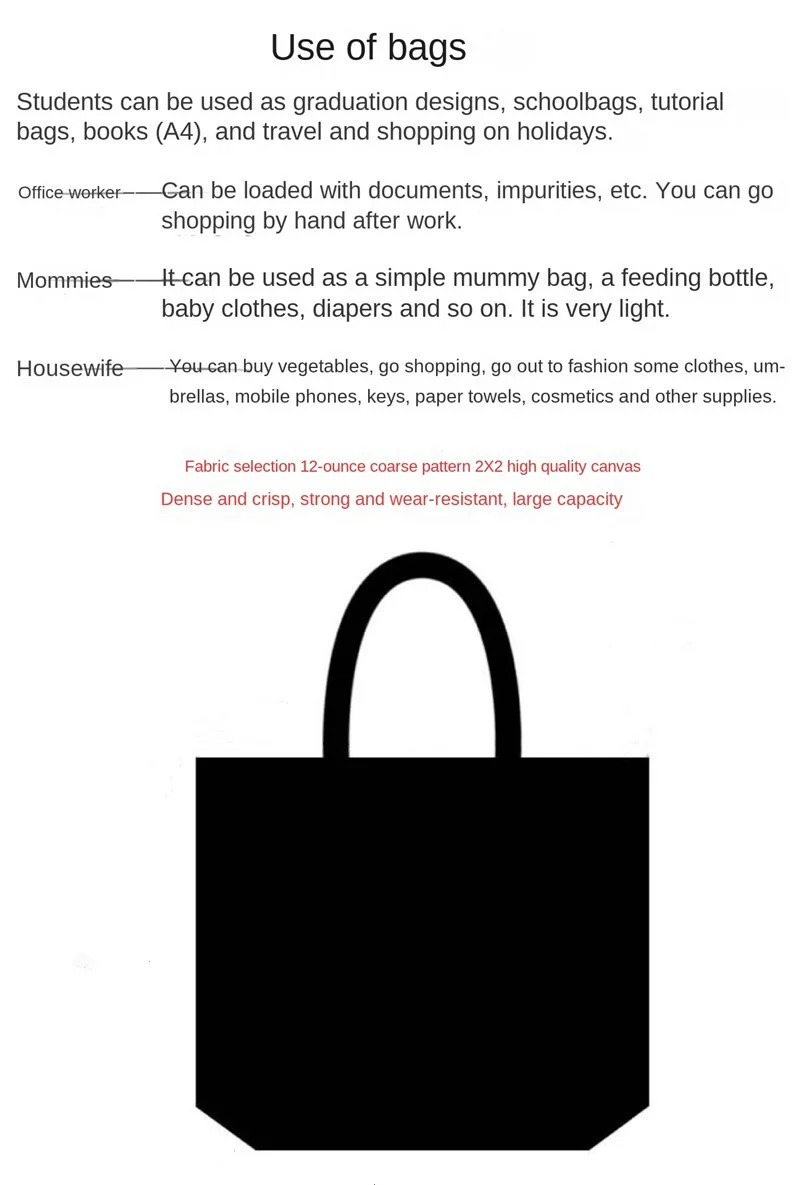 Use of bags

Students can be used as graduation designs, schoolbags, tutorial bags, books (A4), and travel and shopping on holidays.

Office worker——Can be loaded with documents, impurities, etc. You can go shopping by hand after work.

Mommies——It can be used as a simple mummy bag, a feeding bottle, baby clothes, diapers and so on. It is very light.

Housewife——You can buy vegetables, go shopping, go out to fashion some clothes, umbrellas, mobile phones, keys, paper towels, cosmetics and other supplies.

Fabric selection 12-ounce coarse pattern 2X2 high quality canvas

Dense and crisp, strong and wear-resistant, large capacity